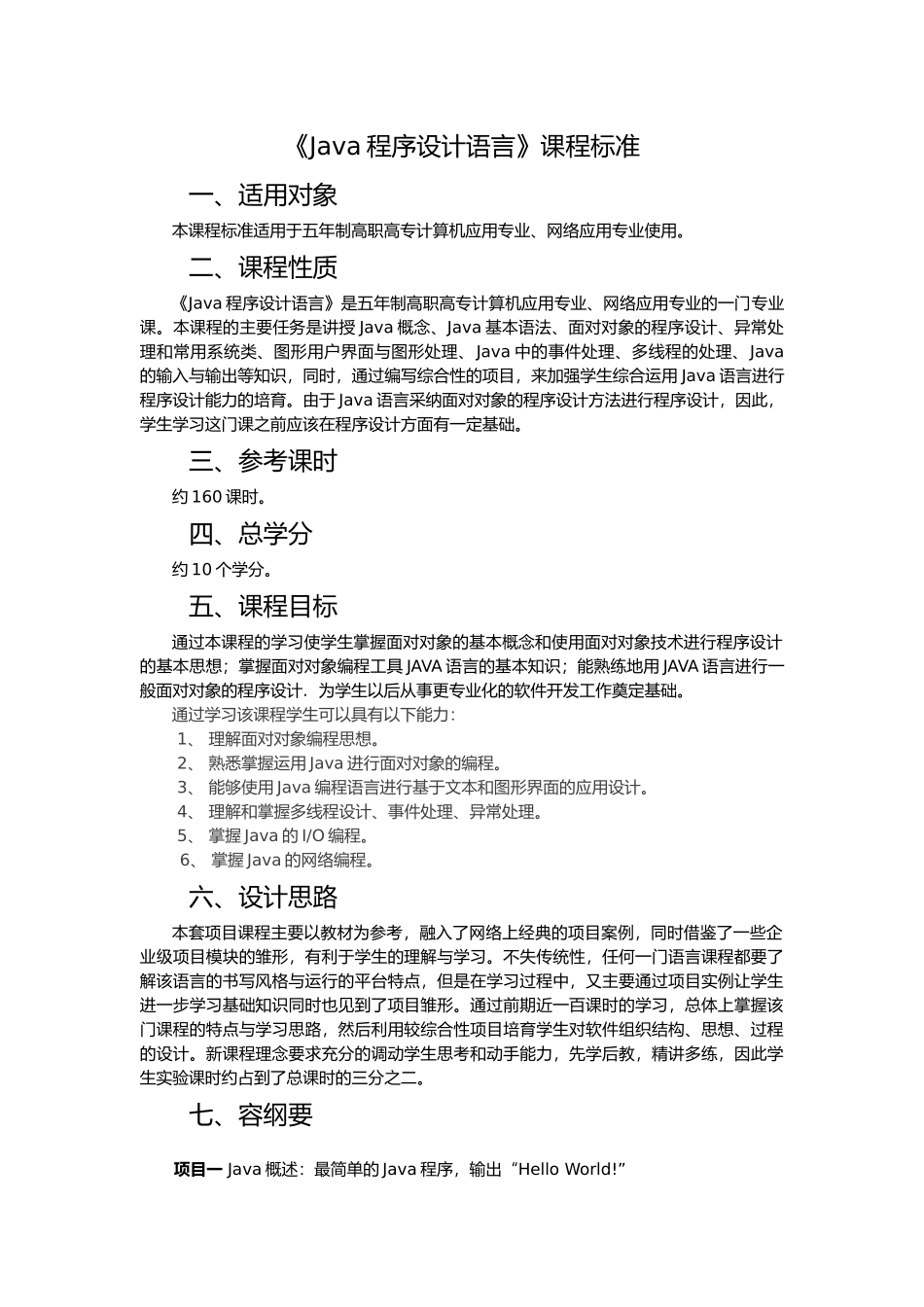 《Java 程序设计语言》课程标准

一、适用对象

本课程标准适用于五年制高职高专计算机应用专业、网络应用专业使用。

二、课程性质

《Java 程序设计语言》是五年制高职高专计算机应用专业、网络应用专业的一门专业课。本课程的主要任务是讲授 Java 概念、Java 基本语法、面对对象的程序设计、异常处理和常用系统类、图形用户界面与图形处理、Java 中的事件处理、多线程的处理、Java 的输入与输出等知识，同时，通过编写综合性的项目，来加强学生综合运用 Java 语言进行程序设计能力的培育。由于 Java 语言采纳面对对象的程序设计方法进行程序设计，因此，学生学习这门课之前应该在程序设计方面有一定基础。

三、参考课时

约 160 课时。

四、总学分

约 10 个学分。

五、课程目标

通过本课程的学习使学生掌握面对对象的基本概念和使用面对对象技术进行程序设计的基本思想；掌握面对对象编程工具 JAVA 语言的基本知识；能熟练地用 JAVA 语言进行一般面对对象的程序设计．为学生以后从事更专业化的软件开发工作奠定基础。

通过学习该课程学生可以具有以下能力：
1、 理解面对对象编程思想。
2、 熟悉掌握运用 Java 进行面对对象的编程。
3、 能够使用 Java 编程语言进行基于文本和图形界面的应用设计。
4、 理解和掌握多线程设计、事件处理、异常处理。
5、 掌握 Java 的 I/O 编程。
6、 掌握 Java 的网络编程。

六、设计思路

本套项目课程主要以教材为参考，融入了网络上经典的项目案例，同时借鉴了一些企业级项目模块的雏形，有利于学生的理解与学习。不失传统性，任何一门语言课程都要了解该语言的书写风格与运行的平台特点，但是在学习过程中，又主要通过项目实例让学生进一步学习基础知识同时也见到了项目雏形。通过前期近一百课时的学习，总体上掌握该门课程的特点与学习思路，然后利用较综合性项目培育学生对软件组织结构、思想、过程的设计。新课程理念要求充分的调动学生思考和动手能力，先学后教，精讲多练，因此学生实验课时约占到了总课时的三分之二。

七、容纲要

项目一 Java 概述：最简单的 Java 程序，输出“Hello World!”